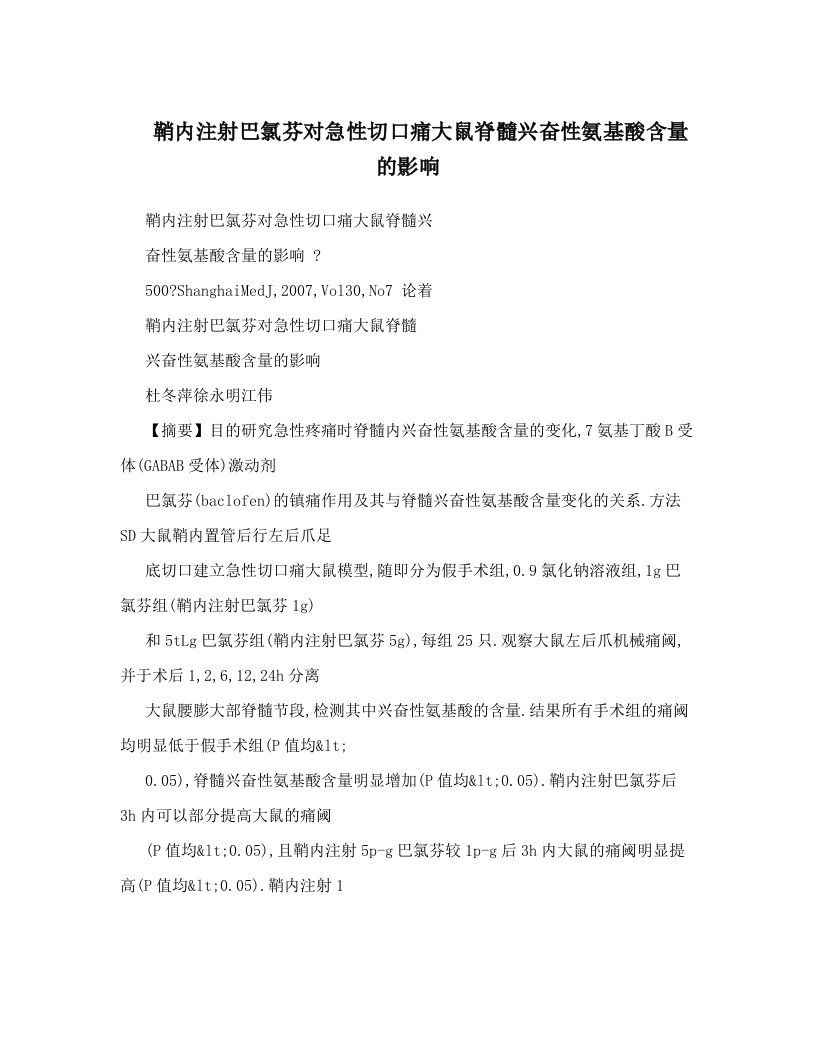 鞘内注射巴氯芬对急性切口痛大鼠脊髓兴奋性氨基酸含量的影响

鞘内注射巴氯芬对急性切口痛大鼠脊髓兴

奋性氨基酸含量的影响 ?

500?ShanghaiMedJ,2007,Vol30,No7 论着

鞘内注射巴氯芬对急性切口痛大鼠脊髓

兴奋性氨基酸含量的影响

杜冬萍徐永明江伟

【摘要】目的研究急性疼痛时脊髓内兴奋性氨基酸含量的变化,7氨基丁酸B受体(GABAB受体)激动剂

巴氯芬(baclofen)的镇痛作用及其与脊髓兴奋性氨基酸含量变化的关系.方法SD大鼠鞘内置管后行左后爪足

底切口建立急性切口痛大鼠模型,随即分为假手术组,0.9氯化钠溶液组,1g巴氯芬组(鞘内注射巴氯芬1g)

和5tLg巴氯芬组(鞘内注射巴氯芬5g),每组25只.观察大鼠左后爪机械痛阈,并于术后1,2,6,12,24h分离

大鼠腰膨大部脊髓节段,检测其中兴奋性氨基酸的含量.结果所有手术组的痛阈均明显低于假手术组(P值均&lt;

0.05),脊髓兴奋性氨基酸含量明显增加(P值均&lt;0.05).鞘内注射巴氯芬后3h内可以部分提高大鼠的痛阈

(P值均&lt;0.05),且鞘内注射5p-g巴氯芬较1p-g后3h内大鼠的痛阈明显提高(P值均&lt;0.05).鞘内注射1